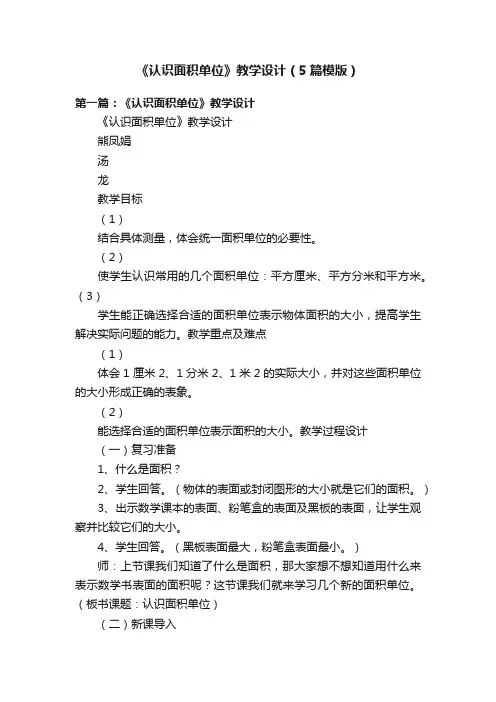 《认识面积单位》教学设计（5篇模版）

第一篇：《认识面积单位》教学设计

《认识面积单位》教学设计

熊凤娟

汤

龙

教学目标

（1）

结合具体测量，体会统一面积单位的必要性。

（2）

使学生认识常用的几个面积单位：平方厘米、平方分米和平方米。（3）

学生能正确选择合适的面积单位表示物体面积的大小，提高学生解决实际问题的能力。教学重点及难点

（1）

体会 1 厘米 2、1 分米 2、1 米 2 的实际大小，并对这些面积单位的大小形成正确的表象。

（2）

能选择合适的面积单位表示面积的大小。教学过程设计

（一）复习准备

1、什么是面积？

2、学生回答。（物体的表面或封闭图形的大小就是它们的面积。）

3、出示数学课本的表面、粉笔盒的表面及黑板的表面，让学生观察并比较它们的大小。

4、学生回答。（黑板表面最大，粉笔盒表面最小。）

师：上节课我们知道了什么是面积，那大家想不想知道用什么来表示数学书表面的面积呢？这节课我们就来学习几个新的面积单位。（板书课题：认识面积单位）

（二）新课导入